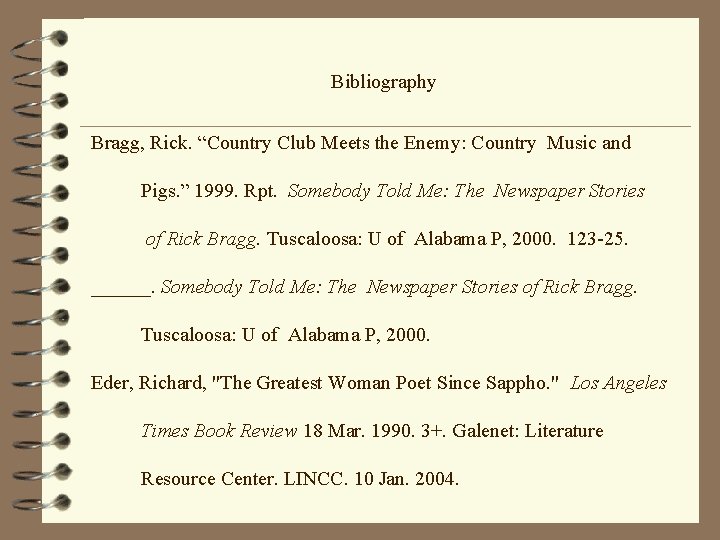 Bibliography

Bragg, Rick. “Country Club Meets the Enemy: Country Music and Pigs.” 1999. Rpt. Somebody Told Me: The Newspaper Stories of Rick Bragg. Tuscaloosa: U of Alabama P, 2000. 123-25.

______. Somebody Told Me: The Newspaper Stories of Rick Bragg. Tuscaloosa: U of Alabama P, 2000.

Eder, Richard, "The Greatest Woman Poet Since Sappho." Los Angeles Times Book Review 18 Mar. 1990. 3+. Galenet: Literature Resource Center. LINCC. 10 Jan. 2004.